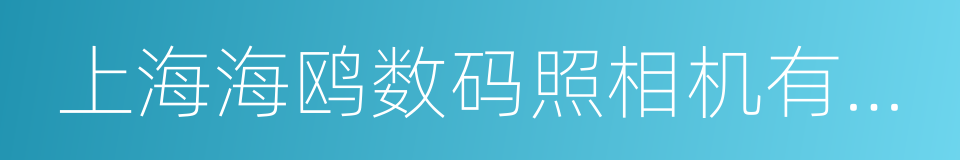 上海海鸥数码照相机有...